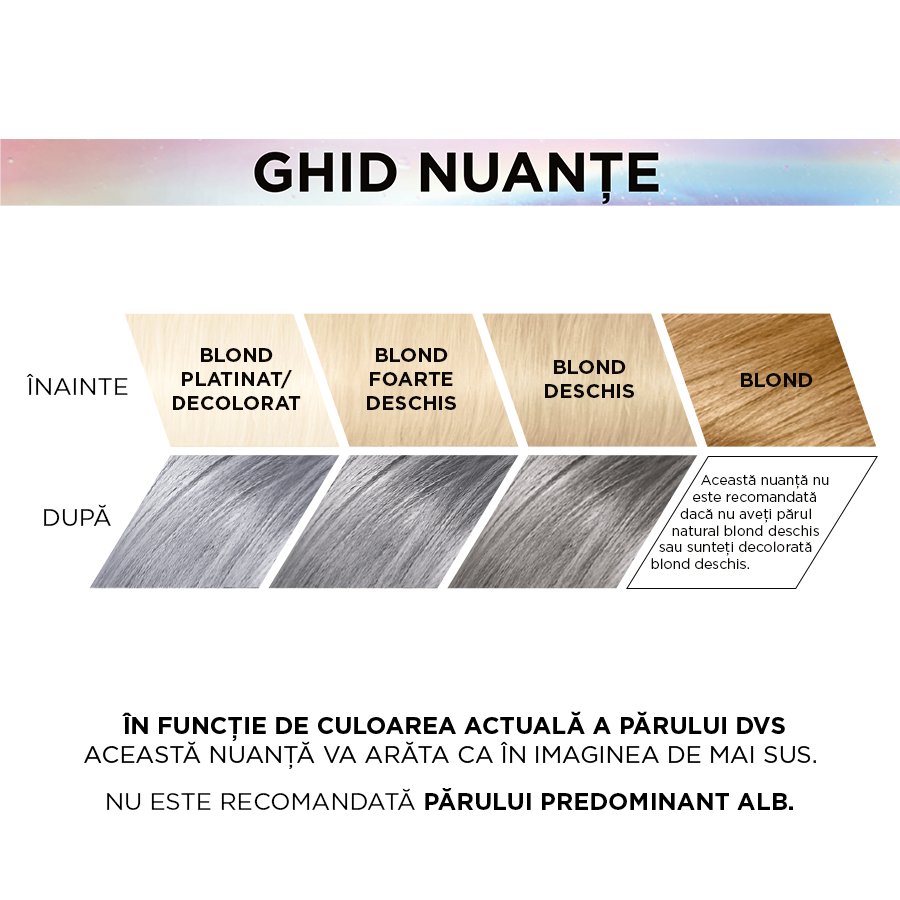 GHID NUANȚE

ÎNAINTE

BLOND PLATINAT/ DECOLORAT

BLOND FOARTE DESCHIS

BLOND DESCHIS

BLOND

DUPĂ

Această nuanță nu este recomandată dacă nu aveți părul natural blond deschis sau sunteți decolorată blond deschis.

ÎN FUNCȚIE DE CULOAREA ACTUALĂ A PĂRULUI DVS ACEASTĂ NUANȚĂ VA ARĂTA CA ÎN IMAGINEA DE MAI SUS.

NU ESTE RECOMANDATĂ PĂRULUI PREDOMINANT ALB.